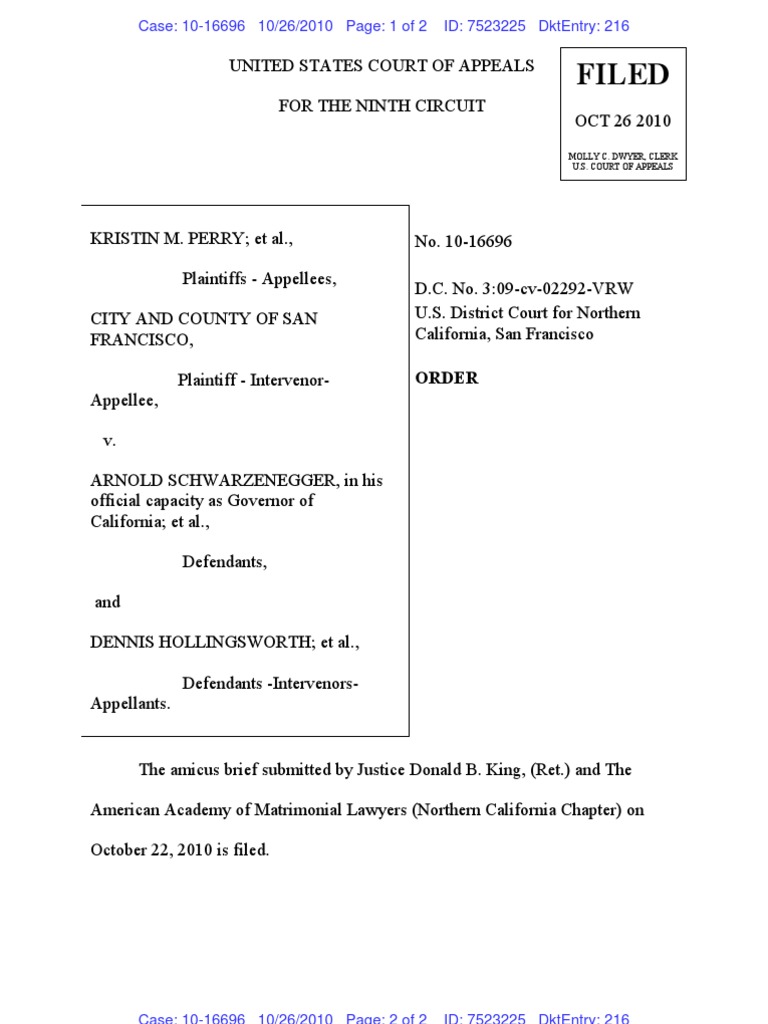 Case: 10-16696 10/26/2010 Page: 1 of 2 ID: 7523225 DktEntry: 216

UNITED STATES COURT OF APPEALS

FOR THE NINTH CIRCUIT

FILED

OCT 26 2010

MOLLY C. DWYER, CLERK
U.S. COURT OF APPEALS

KRISTIN M. PERRY; et al.,

Plaintiffs - Appellees,

CITY AND COUNTY OF SAN FRANCISCO,

Plaintiff - Intervenor-Appellee,

v.

ARNOLD SCHWARZENEGGER, in his official capacity as Governor of California; et al.,

Defendants,

and

DENNIS HOLLINGSWORTH; et al.,

Defendants -Intervenors-Appellants.

No. 10-16696

D.C. No. 3:09-cv-02292-VRW
U.S. District Court for Northern California, San Francisco

ORDER

The amicus brief submitted by Justice Donald B. King, (Ret.) and The American Academy of Matrimonial Lawyers (Northern California Chapter) on October 22, 2010 is filed.

Case: 10-16696 10/26/2010 Page: 2 of 2 ID: 7523225 DktEntry: 216